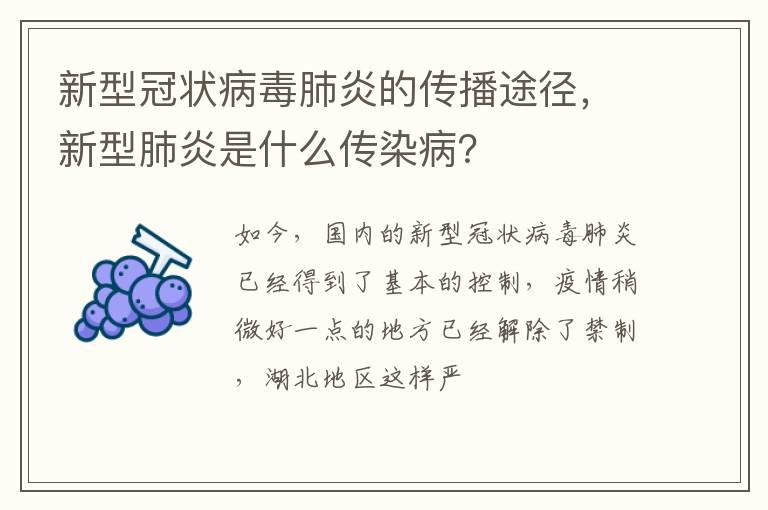 新型冠状病毒肺炎的传播途径，新型肺炎是什么传染病？

如今，国内的新型冠状病毒肺炎已经得到了基本的控制，疫情稍微好一点的地方已经解除了禁制，湖北地区这样严